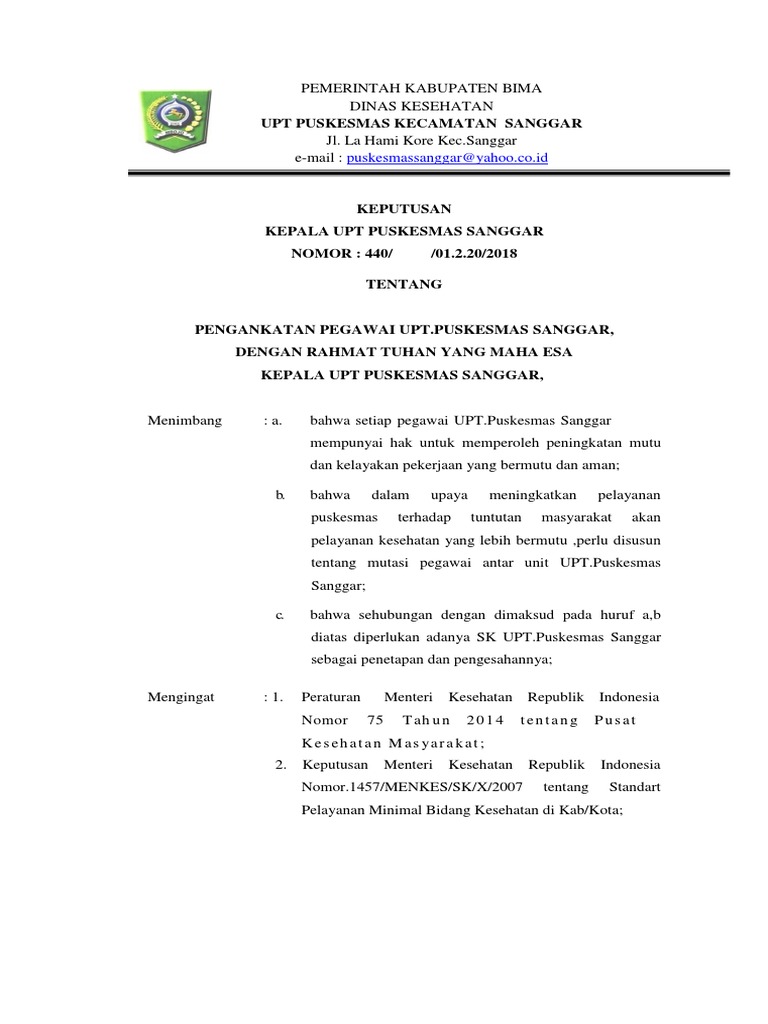 PEMERINTAH KABUPATEN BIMA
DINAS KESEHATAN
UPT PUSKESMAS KECAMATAN SANGGAR
Jl. La Hami Kore Kec.Sanggar
e-mail : puskesmassanggar@yahoo.co.id

KEPUTUSAN
KEPALA UPT PUSKESMAS SANGGAR
NOMOR : 440/ /01.2.20/2018

TENTANG

PENGANKATAN PEGAWAI UPT.PUSKESMAS SANGGAR,
DENGAN RAHMAT TUHAN YANG MAHA ESA
KEPALA UPT PUSKESMAS SANGGAR,

Menimbang : a. bahwa setiap pegawai UPT.Puskesmas Sanggar mempunyai hak untuk memperoleh peningkatan mutu dan kelayakan pekerjaan yang bermutu dan aman;

b. bahwa dalam upaya meningkatkan pelayanan puskesmas terhadap tuntutan masyarakat akan pelayanan kesehatan yang lebih bermutu ,perlu disusun tentang mutasi pegawai antar unit UPT.Puskesmas Sanggar;

c. bahwa sehubungan dengan dimaksud pada huruf a,b diatas diperlukan adanya SK UPT.Puskesmas Sanggar sebagai penetapan dan pengesahannya;

Mengingat : 1. Peraturan Menteri Kesehatan Republik Indonesia Nomor 75 Tahun 2014 tentang Pusat Kesehatan Masyarakat;
2. Keputusan Menteri Kesehatan Republik Indonesia Nomor.1457/MENKES/SK/X/2007 tentang Standart Pelayanan Minimal Bidang Kesehatan di Kab/Kota;